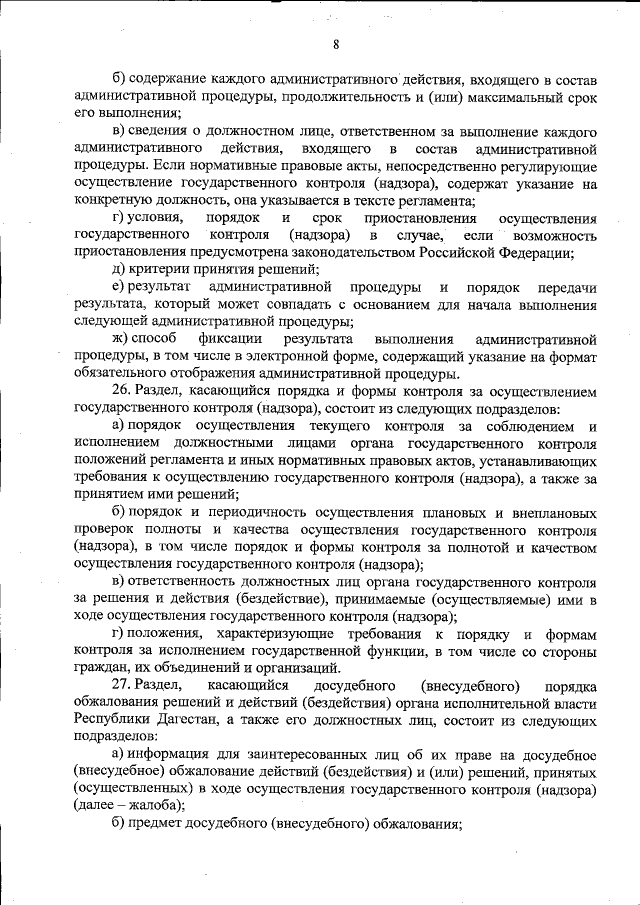 8

б) содержание каждого административного действия, входящего в состав административной процедуры, продолжительность и (или) максимальный срок его выполнения;

в) сведения о должностном лице, ответственном за выполнение каждого административного действия, входящего в состав административной процедуры. Если нормативные правовые акты, непосредственно регулирующие осуществление государственного контроля (надзора), содержат указание на конкретную должность, она указывается в тексте регламента;

г) условия, порядок и срок приостановления осуществления государственного контроля (надзора) в случае, если возможность приостановления предусмотрена законодательством Российской Федерации;

д) критерии принятия решений;

е) результат административной процедуры и порядок передачи результата, который может совпадать с основанием для начала выполнения следующей административной процедуры;

ж) способ фиксации результата выполнения административной процедуры, в том числе в электронной форме, содержащий указание на формат обязательного отображения административной процедуры.

26. Раздел, касающийся порядка и формы контроля за осуществлением государственного контроля (надзора), состоит из следующих подразделов:

а) порядок осуществления текущего контроля за соблюдением и исполнением должностными лицами органа государственного контроля положений регламента и иных нормативных правовых актов, устанавливающих требования к осуществлению государственного контроля (надзора), а также за принятием ими решений;

б) порядок и периодичность осуществления плановых и внеплановых проверок полноты и качества осуществления государственного контроля (надзора), в том числе порядок и формы контроля за полнотой и качеством осуществления государственного контроля (надзора);

в) ответственность должностных лиц органа государственного контроля за решения и действия (бездействие), принимаемые (осуществляемые) ими в ходе осуществления государственного контроля (надзора);

г) положения, характеризующие требования к порядку и формам контроля за исполнением государственной функции, в том числе со стороны граждан, их объединений и организаций.

27. Раздел, касающийся досудебного (внесудебного) порядка обжалования решений и действий (бездействия) органа исполнительной власти Республики Дагестан, а также его должностных лиц, состоит из следующих подразделов:

а) информация для заинтересованных лиц об их праве на досудебное (внесудебное) обжалование действий (бездействия) и (или) решений, принятых (осуществленных) в ходе осуществления государственного контроля (надзора) (далее – жалоба);

б) предмет досудебного (внесудебного) обжалования;